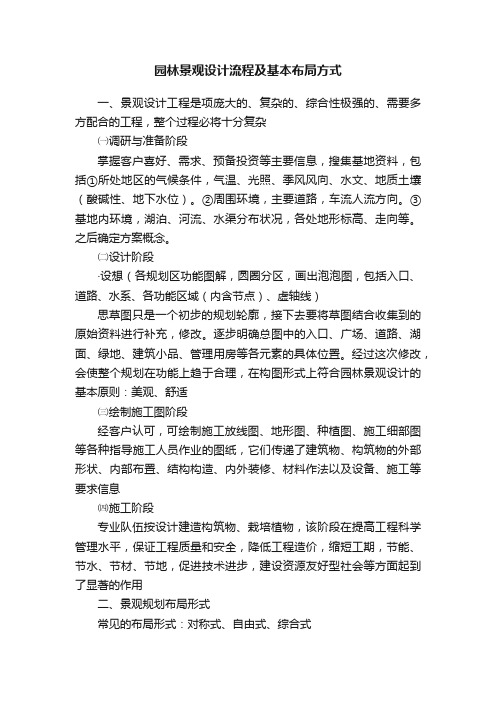 园林景观设计流程及基本布局方式

一、景观设计工程是项庞大的、复杂的、综合性极强的、需要多方配合的工程，整个过程必将十分复杂

㈠调研与准备阶段

掌握客户喜好、需求、预备投资等主要信息，搜集基地资料，包括①所处地区的气候条件，气温、光照、季风风向、水文、地质土壤（酸碱性、地下水位）。②周围环境，主要道路，车流人流方向。③基地内环境，湖泊、河流、水渠分布状况，各处地形标高、走向等。之后确定方案概念。

㈡设计阶段

·设想（各规划区功能图解，圆圈分区，画出泡泡图，包括入口、道路、水系、各功能区域（内含节点）、虚轴线）

思草图只是一个初步的规划轮廓，接下去要将草图结合收集到的原始资料进行补充，修改。逐步明确总图中的入口、广场、道路、湖面、绿地、建筑小品、管理用房等各元素的具体位置。经过这次修改，会使整个规划在功能上趋于合理，在构图形式上符合园林景观设计的基本原则：美观、舒适

㈢绘制施工图阶段

经客户认可，可绘制施工放线图、地形图、种植图、施工细部图等各种指导施工人员作业的图纸，它们传递了建筑物、构筑物的外部形状、内部布置、结构构造、内外装修、材料作法以及设备、施工等要求信息

㈣施工阶段

专业队伍按设计建造构筑物、栽培植物，该阶段在提高工程科学管理水平，保证工程质量和安全，降低工程造价，缩短工期，节能、节水、节材、节地，促进技术进步，建设资源友好型社会等方面起到了显著的作用

二、景观规划布局形式

常见的布局形式：对称式、自由式、综合式